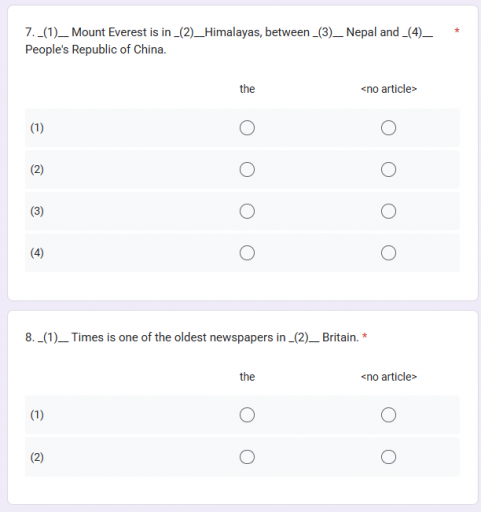 7. _(1)__ Mount Everest is in _(2)__Himalayas, between _(3)__ Nepal and _(4)__ People's Republic of China. *

| | the | <no article> |
|---|---|---|
| (1) | ○ | ○ |
| (2) | ○ | ○ |
| (3) | ○ | ○ |
| (4) | ○ | ○ |

8. _(1)__ Times is one of the oldest newspapers in _(2)__ Britain. *

| | the | <no article> |
|---|---|---|
| (1) | ○ | ○ |
| (2) | ○ | ○ |